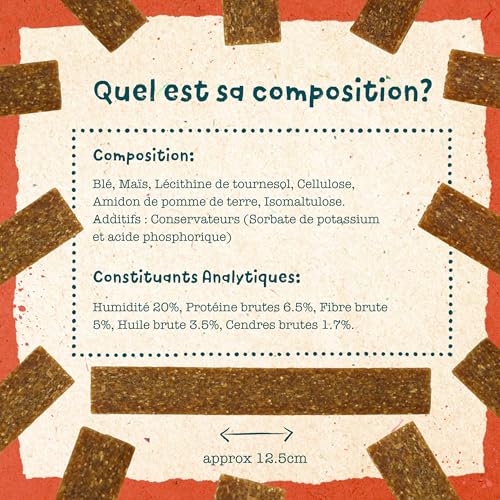 Quel est sa composition?

Composition:

Blé, Maïs, Lécithine de tournesol, Cellulose, Amidon de pomme de terre, Isomaltulose. Additifs : Conservateurs (Sorbate de potassium et acide phosphorique)

Constituants Analytiques:

Humidité 20%, Protéine brutes 6.5%, Fibre brute 5%, Huile brute 3.5%, Cendres brutes 1.7%.

approx 12.5cm